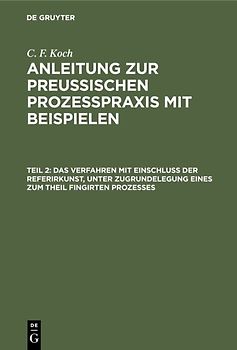 DE GRUYTER

C. F. Koch

ANLEITUNG ZUR PREUSSISCHEN PROZESSPRAXIS MIT BEISPIELEN

TEIL 2: DAS VERFAHREN MIT EINSCHLUSS DER REFERIRKUNST, UNTER ZUGRUNDELEGUNG EINES ZUM THEIL FINGIRTEN PROZESSES

DE G